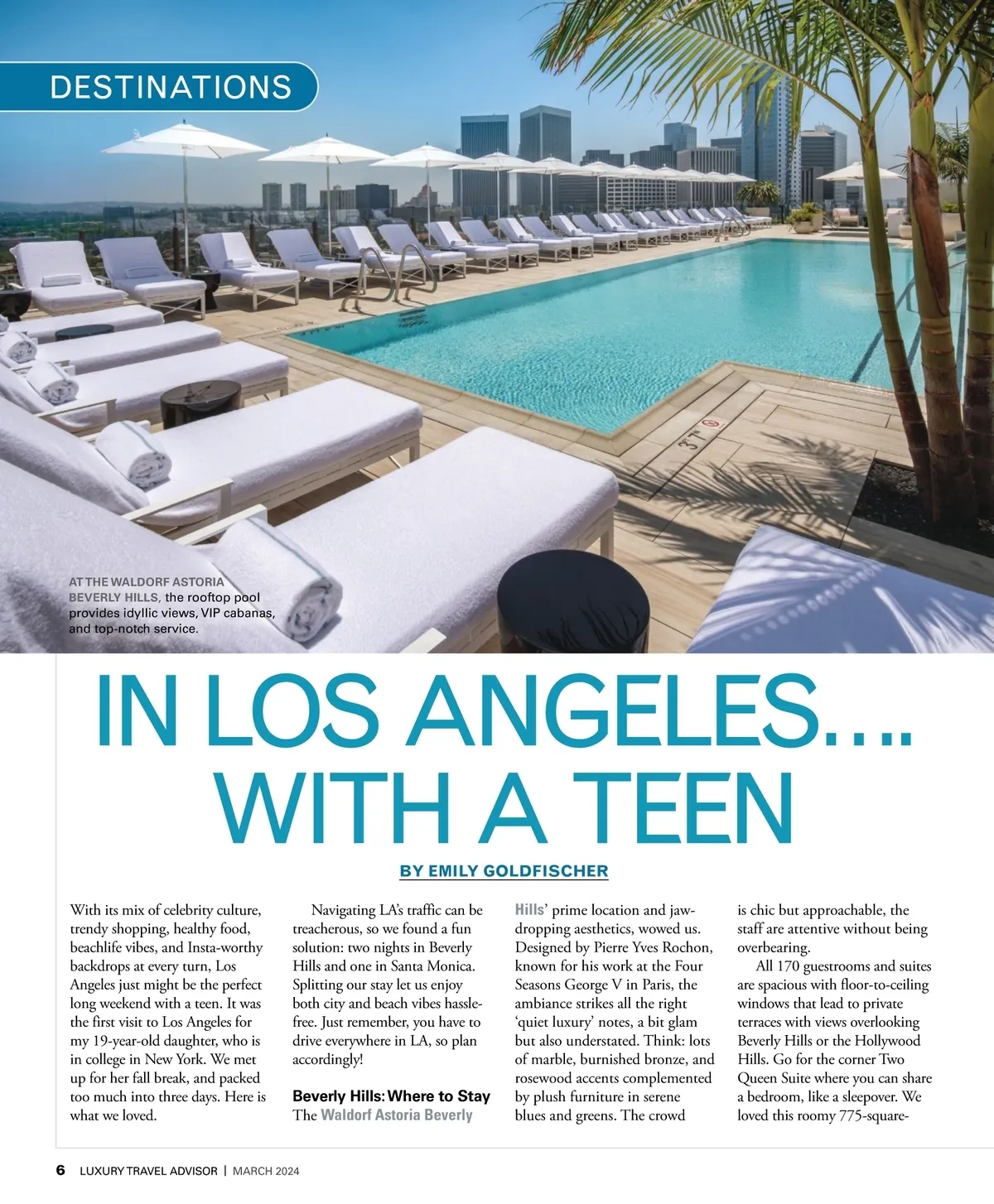 DESTINATIONS

AT THE WALDORF ASTORIA BEVERLY HILLS, the rooftop pool provides idyllic views, VIP cabanas, and top-notch service.

IN LOS ANGELES.... WITH A TEEN

BY EMILY GOLDFISCHER

With its mix of celebrity culture, trendy shopping, healthy food, beachlife vibes, and Insta-worthy backdrops at every turn, Los Angeles just might be the perfect long weekend with a teen. It was the first visit to Los Angeles for my 19-year-old daughter, who is in college in New York. We met up for her fall break, and packed too much into three days. Here is what we loved.

Navigating LA's traffic can be treacherous, so we found a fun solution: two nights in Beverly Hills and one in Santa Monica. Splitting our stay let us enjoy both city and beach vibes hassle-free. Just remember, you have to drive everywhere in LA, so plan accordingly!

Beverly Hills: Where to Stay
The Waldorf Astoria Beverly Hills' prime location and jaw-dropping aesthetics, wowed us. Designed by Pierre Yves Rochon, known for his work at the Four Seasons George V in Paris, the ambiance strikes all the right 'quiet luxury' notes, a bit glam but also understated. Think: lots of marble, burnished bronze, and rosewood accents complemented by plush furniture in serene blues and greens. The crowd is chic but approachable, the staff are attentive without being overbearing.

All 170 guestrooms and suites are spacious with floor-to-ceiling windows that lead to private terraces with views overlooking Beverly Hills or the Hollywood Hills. Go for the corner Two Queen Suite where you can share a bedroom, like a sleepover. We loved this roomy 775-square-

6 LUXURY TRAVEL ADVISOR | MARCH 2024